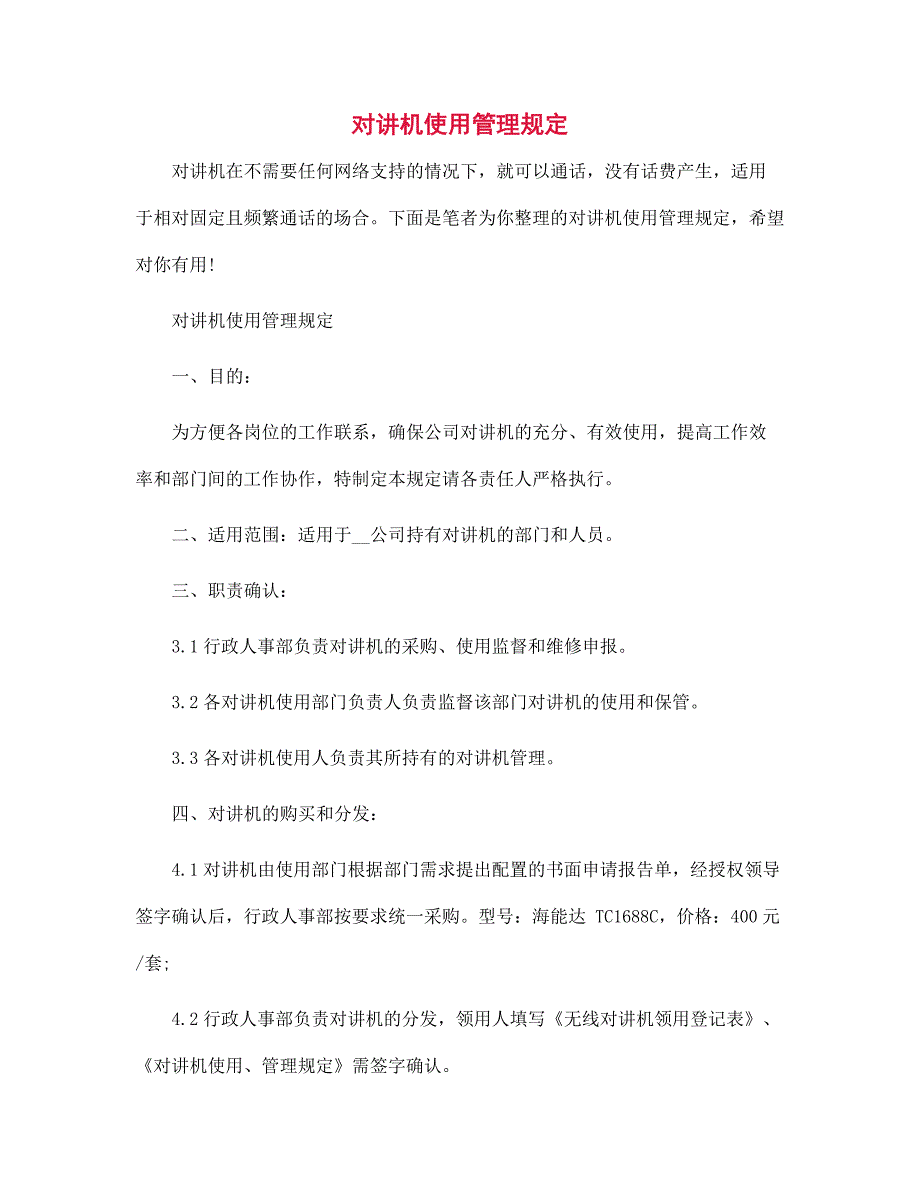 对讲机使用管理规定

对讲机在不需要任何网络支持的情况下，就可以通话，没有话费产生，适用于相对固定且频繁通话的场合。下面是笔者为你整理的对讲机使用管理规定，希望对你有用!

对讲机使用管理规定

一、目的：

为方便各岗位的工作联系，确保公司对讲机的充分、有效使用，提高工作效率和部门间的工作协作，特制定本规定请各责任人严格执行。

二、适用范围：适用于__公司持有对讲机的部门和人员。

三、职责确认：

3.1 行政人事部负责对讲机的采购、使用监督和维修申报。

3.2 各对讲机使用部门负责人负责监督该部门对讲机的使用和保管。

3.3 各对讲机使用人负责其所持有的对讲机管理。

四、对讲机的购买和分发：

4.1 对讲机由使用部门根据部门需求提出配置的书面申请报告单，经授权领导签字确认后，行政人事部按要求统一采购。型号：海能达 TC1688C，价格：400 元/套;

4.2 行政人事部负责对讲机的分发，领用人填写《无线对讲机领用登记表》、《对讲机使用、管理规定》需签字确认。